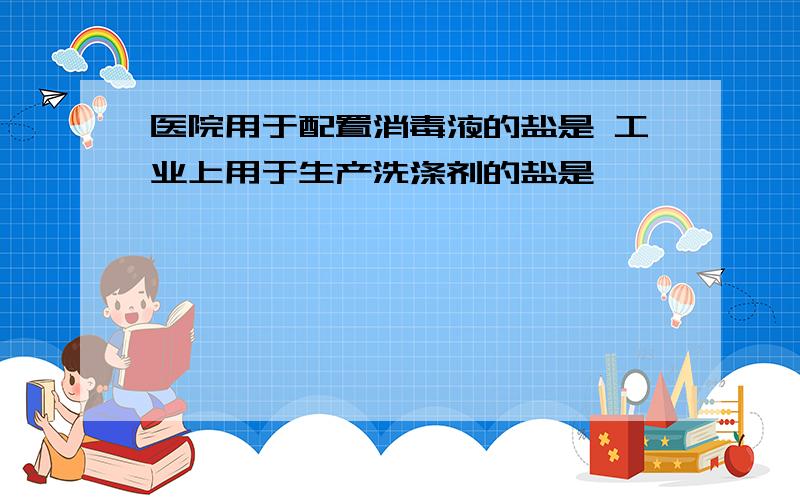 医院用于配置消毒液的盐是 工业上用于生产洗涤剂的盐是